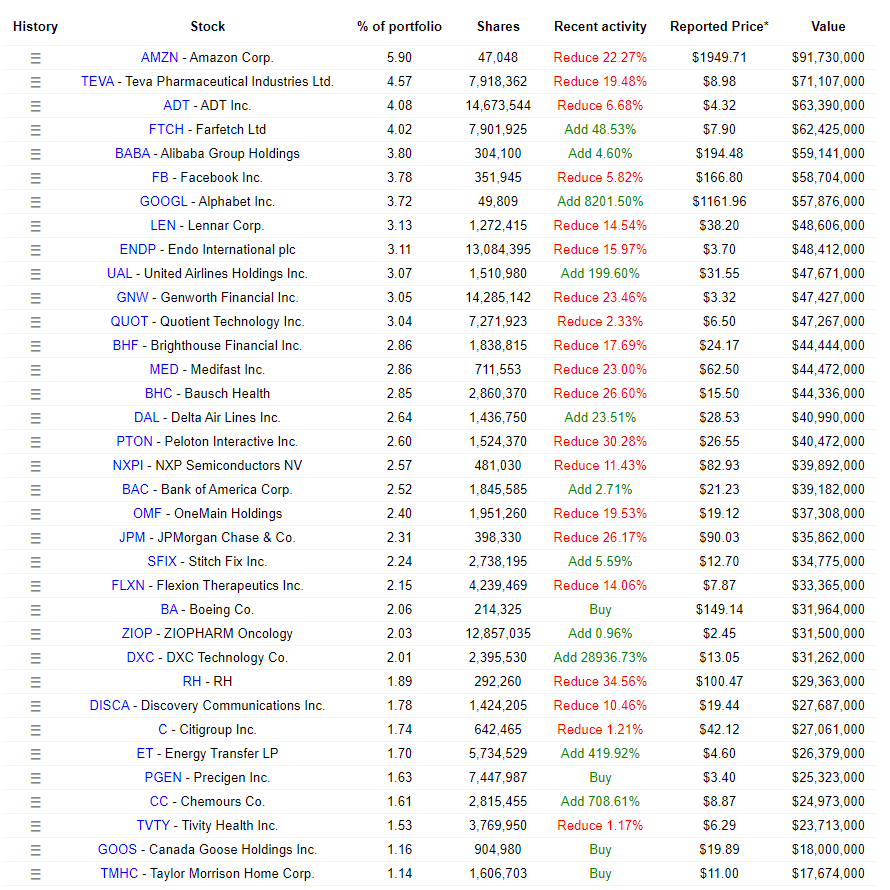 | History | Stock | % of portfolio | Shares | Recent activity | Reported Price* | Value |
|---|---|---|---|---|---|---|
| ☰ | AMZN - Amazon Corp. | 5.90 | 47,048 | Reduce 22.27% | $1949.71 | $91,730,000 |
| ☰ | TEVA - Teva Pharmaceutical Industries Ltd. | 4.57 | 7,918,362 | Reduce 19.48% | $8.98 | $71,107,000 |
| ☰ | ADT - ADT Inc. | 4.08 | 14,673,544 | Reduce 6.68% | $4.32 | $63,390,000 |
| ☰ | FTCH - Farfetch Ltd | 4.02 | 7,901,925 | Add 48.53% | $7.90 | $62,425,000 |
| ☰ | BABA - Alibaba Group Holdings | 3.80 | 304,100 | Add 4.60% | $194.48 | $59,141,000 |
| ☰ | FB - Facebook Inc. | 3.78 | 351,945 | Reduce 5.82% | $166.80 | $58,704,000 |
| ☰ | GOOGL - Alphabet Inc. | 3.72 | 49,809 | Add 8201.50% | $1161.96 | $57,876,000 |
| ☰ | LEN - Lennar Corp. | 3.13 | 1,272,415 | Reduce 14.54% | $38.20 | $48,606,000 |
| ☰ | ENDP - Endo International plc | 3.11 | 13,084,395 | Reduce 15.97% | $3.70 | $48,412,000 |
| ☰ | UAL - United Airlines Holdings Inc. | 3.07 | 1,510,980 | Add 199.60% | $31.55 | $47,671,000 |
| ☰ | GNW - Genworth Financial Inc. | 3.05 | 14,285,142 | Reduce 23.46% | $3.32 | $47,427,000 |
| ☰ | QUOT - Quotient Technology Inc. | 3.04 | 7,271,923 | Reduce 2.33% | $6.50 | $47,267,000 |
| ☰ | BHF - Brighthouse Financial Inc. | 2.86 | 1,838,815 | Reduce 17.69% | $24.17 | $44,444,000 |
| ☰ | MED - Medifast Inc. | 2.86 | 711,553 | Reduce 23.00% | $62.50 | $44,472,000 |
| ☰ | BHC - Bausch Health | 2.85 | 2,860,370 | Reduce 26.60% | $15.50 | $44,336,000 |
| ☰ | DAL - Delta Air Lines Inc. | 2.64 | 1,436,750 | Add 23.51% | $28.53 | $40,990,000 |
| ☰ | PTON - Peloton Interactive Inc. | 2.60 | 1,524,370 | Reduce 30.28% | $26.55 | $40,472,000 |
| ☰ | NXPI - NXP Semiconductors NV | 2.57 | 481,030 | Reduce 11.43% | $82.93 | $39,892,000 |
| ☰ | BAC - Bank of America Corp. | 2.52 | 1,845,585 | Add 2.71% | $21.23 | $39,182,000 |
| ☰ | OMF - OneMain Holdings | 2.40 | 1,951,260 | Reduce 19.53% | $19.12 | $37,308,000 |
| ☰ | JPM - JPMorgan Chase & Co. | 2.31 | 398,330 | Reduce 26.17% | $90.03 | $35,862,000 |
| ☰ | SFIX - Stitch Fix Inc. | 2.24 | 2,738,195 | Add 5.59% | $12.70 | $34,775,000 |
| ☰ | FLXN - Flexion Therapeutics Inc. | 2.15 | 4,239,469 | Reduce 14.06% | $7.87 | $33,365,000 |
| ☰ | BA - Boeing Co. | 2.06 | 214,325 | Buy | $149.14 | $31,964,000 |
| ☰ | ZIOP - ZIOPHARM Oncology | 2.03 | 12,857,035 | Add 0.96% | $2.45 | $31,500,000 |
| ☰ | DXC - DXC Technology Co. | 2.01 | 2,395,530 | Add 28936.73% | $13.05 | $31,262,000 |
| ☰ | RH - RH | 1.89 | 292,260 | Reduce 34.56% | $100.47 | $29,363,000 |
| ☰ | DISCA - Discovery Communications Inc. | 1.78 | 1,424,205 | Reduce 10.46% | $19.44 | $27,687,000 |
| ☰ | C - Citigroup Inc. | 1.74 | 642,465 | Reduce 1.21% | $42.12 | $27,061,000 |
| ☰ | ET - Energy Transfer LP | 1.70 | 5,734,529 | Add 419.92% | $4.60 | $26,379,000 |
| ☰ | PGEN - Precigen Inc. | 1.63 | 7,447,987 | Buy | $3.40 | $25,323,000 |
| ☰ | CC - Chemours Co. | 1.61 | 2,815,455 | Add 708.61% | $8.87 | $24,973,000 |
| ☰ | TVTY - Tivity Health Inc. | 1.53 | 3,769,950 | Reduce 1.17% | $6.29 | $23,713,000 |
| ☰ | GOOS - Canada Goose Holdings Inc. | 1.16 | 904,980 | Buy | $19.89 | $18,000,000 |
| ☰ | TMHC - Taylor Morrison Home Corp. | 1.14 | 1,606,703 | Buy | $11.00 | $17,674,000 |